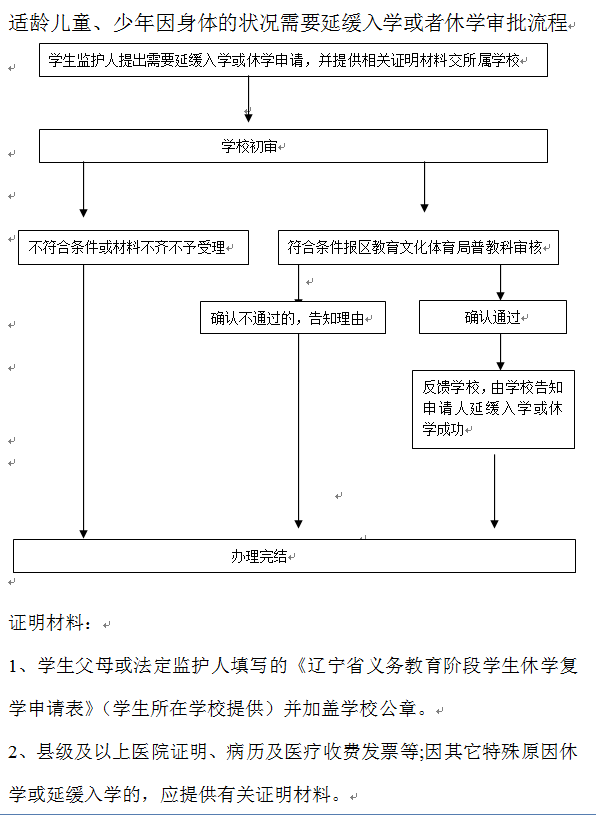 适龄儿童、少年因身体的状况需要延缓入学或者休学审批流程

学生监护人提出需要延缓入学或休学申请，并提供相关证明材料交所属学校

学校初审

不符合条件或材料不齐不予受理

符合条件报区教育文化体育局普教科审核

确认不通过的，告知理由

确认通过

反馈学校，由学校告知申请人延缓入学或休学成功

办理完结

证明材料：

1、学生父母或法定监护人填写的《辽宁省义务教育阶段学生休学复学申请表》（学生所在学校提供）并加盖学校公章。

2、县级及以上医院证明、病历及医疗收费发票等;因其它特殊原因休学或延缓入学的，应提供有关证明材料。